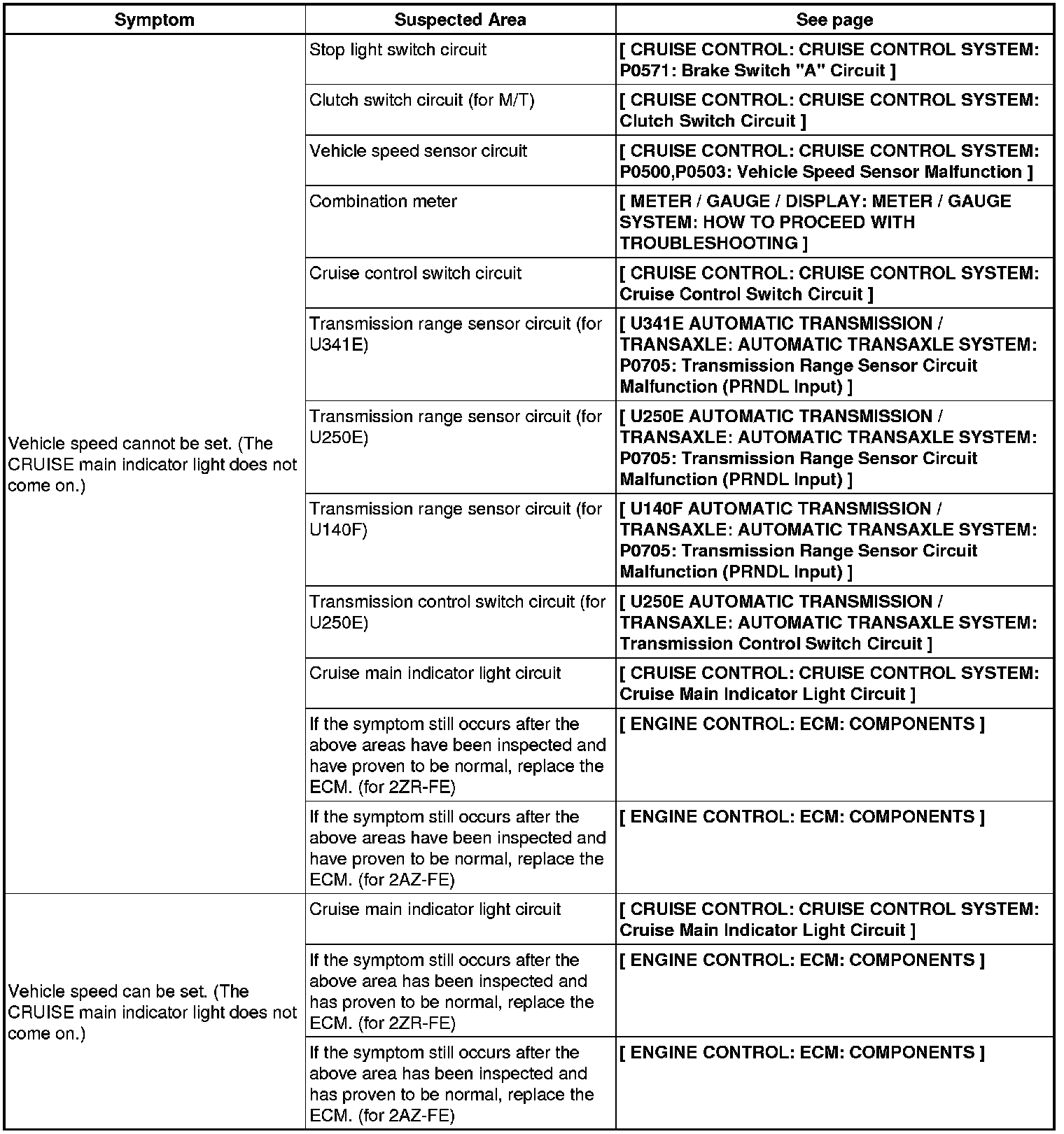 | Symptom | Suspected Area | See page |
|---|---|---|
| Vehicle speed cannot be set. (The CRUISE main indicator light does not come on.) | Stop light switch circuit | [ CRUISE CONTROL: CRUISE CONTROL SYSTEM: P0571: Brake Switch "A" Circuit ] |
| | Clutch switch circuit (for M/T) | [ CRUISE CONTROL: CRUISE CONTROL SYSTEM: Clutch Switch Circuit ] |
| | Vehicle speed sensor circuit | [ CRUISE CONTROL: CRUISE CONTROL SYSTEM: P0500,P0503: Vehicle Speed Sensor Malfunction ] |
| | Combination meter | [ METER / GAUGE / DISPLAY: METER / GAUGE SYSTEM: HOW TO PROCEED WITH TROUBLESHOOTING ] |
| | Cruise control switch circuit | [ CRUISE CONTROL: CRUISE CONTROL SYSTEM: Cruise Control Switch Circuit ] |
| | Transmission range sensor circuit (for U341E) | [ U341E AUTOMATIC TRANSMISSION / TRANSAXLE: AUTOMATIC TRANSAXLE SYSTEM: P0705: Transmission Range Sensor Circuit Malfunction (PRNDL Input) ] |
| | Transmission range sensor circuit (for U250E) | [ U250E AUTOMATIC TRANSMISSION / TRANSAXLE: AUTOMATIC TRANSAXLE SYSTEM: P0705: Transmission Range Sensor Circuit Malfunction (PRNDL Input) ] |
| | Transmission range sensor circuit (for U140F) | [ U140F AUTOMATIC TRANSMISSION / TRANSAXLE: AUTOMATIC TRANSAXLE SYSTEM: P0705: Transmission Range Sensor Circuit Malfunction (PRNDL Input) ] |
| | Transmission control switch circuit (for U250E) | [ U250E AUTOMATIC TRANSMISSION / TRANSAXLE: AUTOMATIC TRANSAXLE SYSTEM: Transmission Control Switch Circuit ] |
| | Cruise main indicator light circuit | [ CRUISE CONTROL: CRUISE CONTROL SYSTEM: Cruise Main Indicator Light Circuit ] |
| | If the symptom still occurs after the above areas have been inspected and have proven to be normal, replace the ECM. (for 2ZR-FE) | [ ENGINE CONTROL: ECM: COMPONENTS ] |
| | If the symptom still occurs after the above areas have been inspected and have proven to be normal, replace the ECM. (for 2AZ-FE) | [ ENGINE CONTROL: ECM: COMPONENTS ] |
| Vehicle speed can be set. (The CRUISE main indicator light does not come on.) | Cruise main indicator light circuit | [ CRUISE CONTROL: CRUISE CONTROL SYSTEM: Cruise Main Indicator Light Circuit ] |
| | If the symptom still occurs after the above area has been inspected and has proven to be normal, replace the ECM. (for 2ZR-FE) | [ ENGINE CONTROL: ECM: COMPONENTS ] |
| | If the symptom still occurs after the above area has been inspected and has proven to be normal, replace the ECM. (for 2AZ-FE) | [ ENGINE CONTROL: ECM: COMPONENTS ] |